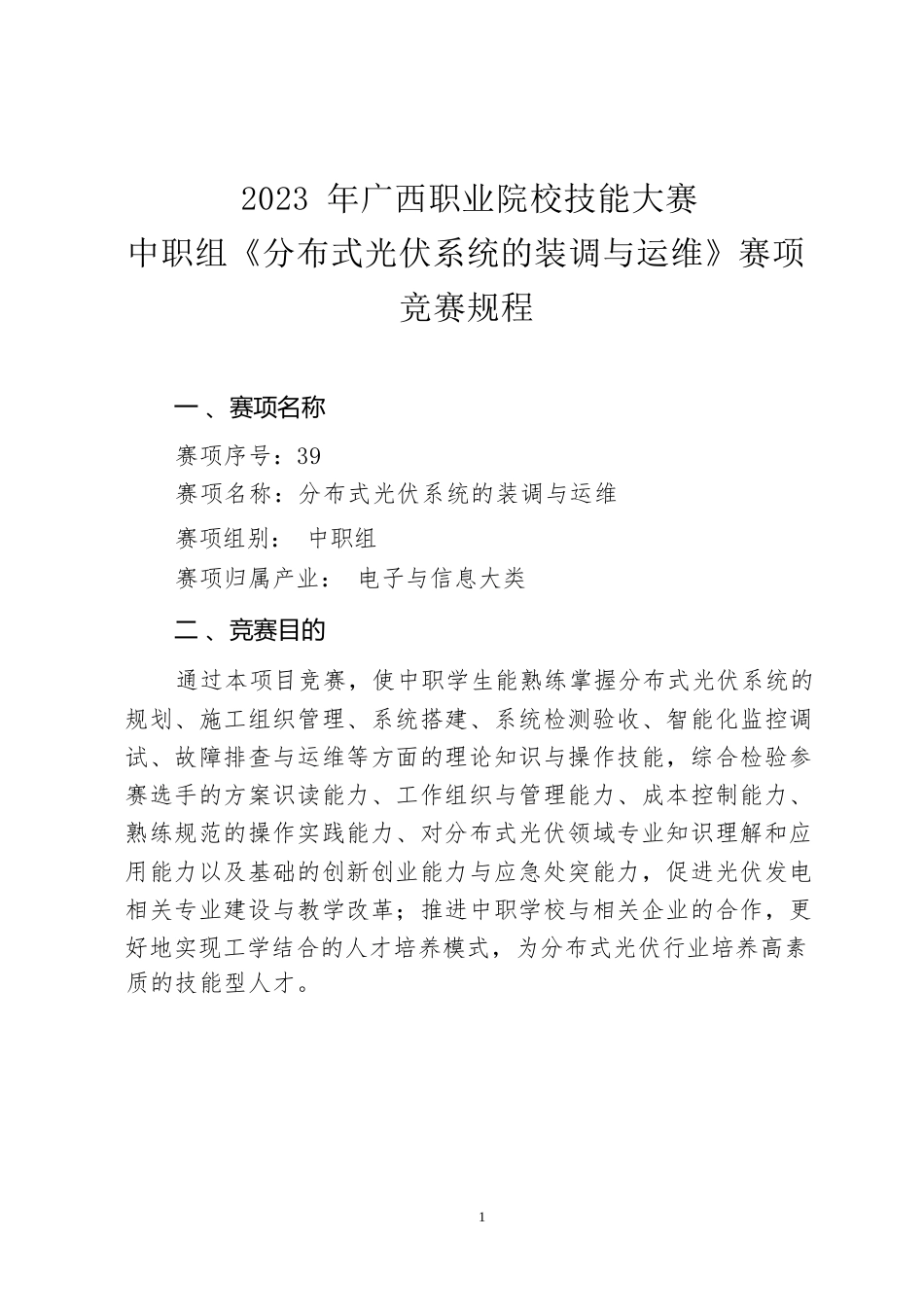 2023 年广西职业院校技能大赛
中职组《分布式光伏系统的装调与运维》赛项
竞赛规程

一、赛项名称

赛项序号：39

赛项名称：分布式光伏系统的装调与运维

赛项组别： 中职组

赛项归属产业： 电子与信息大类

二、竞赛目的

通过本项目竞赛，使中职学生能熟练掌握分布式光伏系统的规划、施工组织管理、系统搭建、系统检测验收、智能化监控调试、故障排查与运维等方面的理论知识与操作技能，综合检验参赛选手的方案识读能力、工作组织与管理能力、成本控制能力、熟练规范的操作实践能力、对分布式光伏领域专业知识理解和应用能力以及基础的创新创业能力与应急处突能力，促进光伏发电相关专业建设与教学改革；推进中职学校与相关企业的合作，更好地实现工学结合的人才培养模式，为分布式光伏行业培养高素质的技能型人才。

1